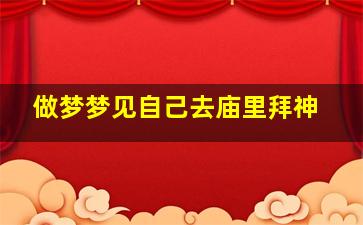 做梦梦见自己去庙里拜神